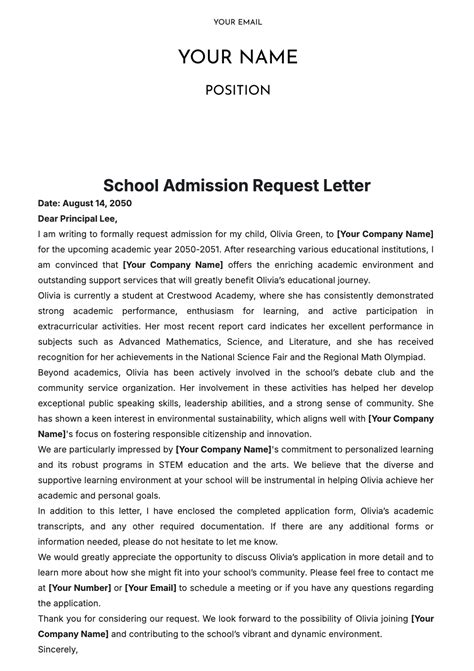 YOUR EMAIL

YOUR NAME

POSITION

School Admission Request Letter

Date: August 14, 2050

Dear Principal Lee,

I am writing to formally request admission for my child, Olivia Green, to [Your Company Name] for the upcoming academic year 2050-2051. After researching various educational institutions, I am convinced that [Your Company Name] offers the enriching academic environment and outstanding support services that will greatly benefit Olivia's educational journey.

Olivia is currently a student at Crestwood Academy, where she has consistently demonstrated strong academic performance, enthusiasm for learning, and active participation in extracurricular activities. Her most recent report card indicates her excellent performance in subjects such as Advanced Mathematics, Science, and Literature, and she has received recognition for her achievements in the National Science Fair and the Regional Math Olympiad.

Beyond academics, Olivia has been actively involved in the school's debate club and the community service organization. Her involvement in these activities has helped her develop exceptional public speaking skills, leadership abilities, and a strong sense of community. She has shown a keen interest in environmental sustainability, which aligns well with [Your Company Name]'s focus on fostering responsible citizenship and innovation.

We are particularly impressed by [Your Company Name]'s commitment to personalized learning and its robust programs in STEM education and the arts. We believe that the diverse and supportive learning environment at your school will be instrumental in helping Olivia achieve her academic and personal goals.

In addition to this letter, I have enclosed the completed application form, Olivia's academic transcripts, and any other required documentation. If there are any additional forms or information needed, please do not hesitate to let me know.

We would greatly appreciate the opportunity to discuss Olivia's application in more detail and to learn more about how she might fit into your school's community. Please feel free to contact me at [Your Number] or [Your Email] to schedule a meeting or if you have any questions regarding the application.

Thank you for considering our request. We look forward to the possibility of Olivia joining [Your Company Name] and contributing to the school's vibrant and dynamic environment.

Sincerely,